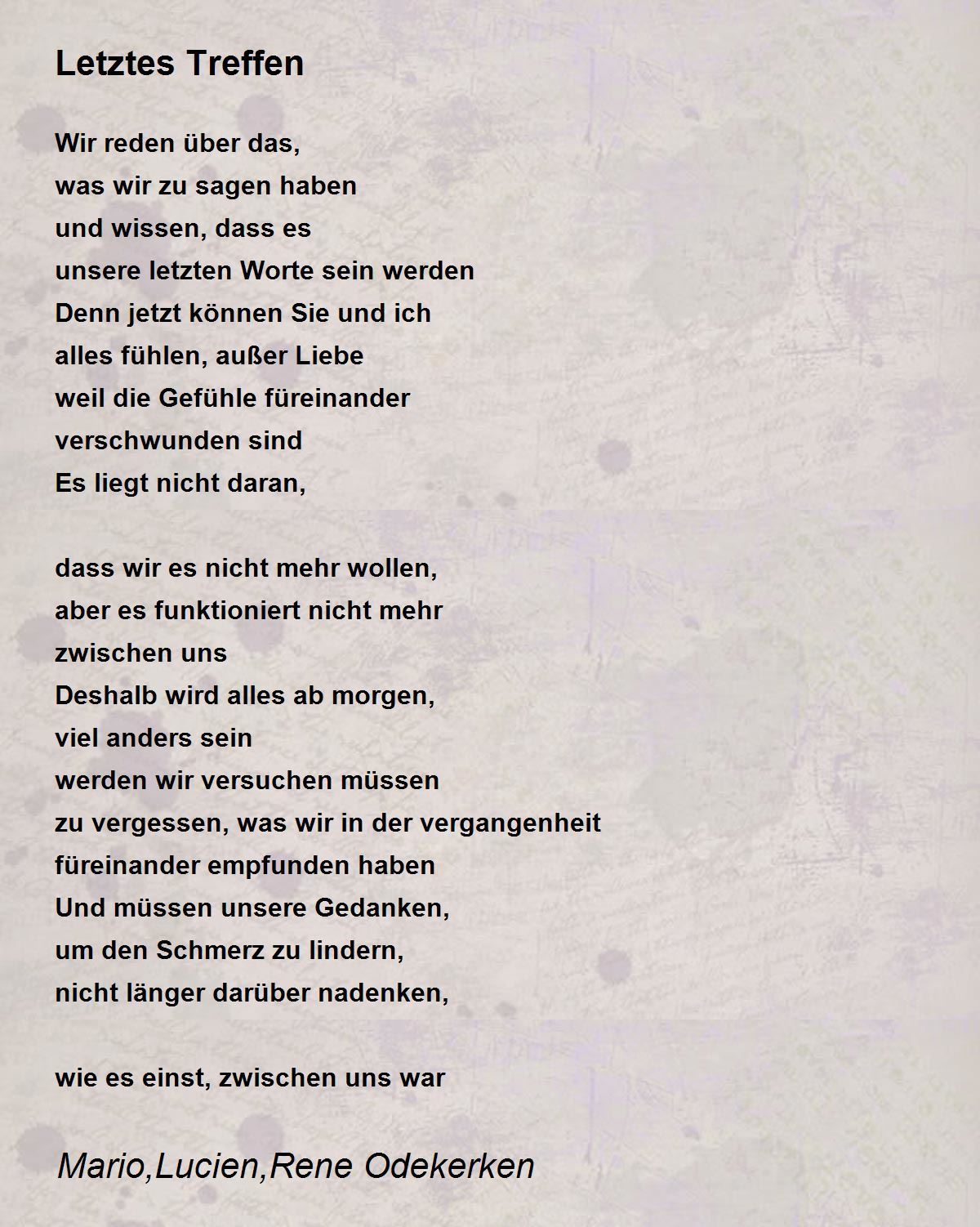 Letztes Treffen

Wir reden über das,
was wir zu sagen haben
und wissen, dass es
unsere letzten Worte sein werden
Denn jetzt können Sie und ich
alles fühlen, außer Liebe
weil die Gefühle füreinander
verschwunden sind
Es liegt nicht daran,

dass wir es nicht mehr wollen,
aber es funktioniert nicht mehr
zwischen uns
Deshalb wird alles ab morgen,
viel anders sein
werden wir versuchen müssen
zu vergessen, was wir in der vergangenheit
füreinander empfunden haben
Und müssen unsere Gedanken,
um den Schmerz zu lindern,
nicht länger darüber nadenken,

wie es einst, zwischen uns war

Mario,Lucien,Rene Odekerken